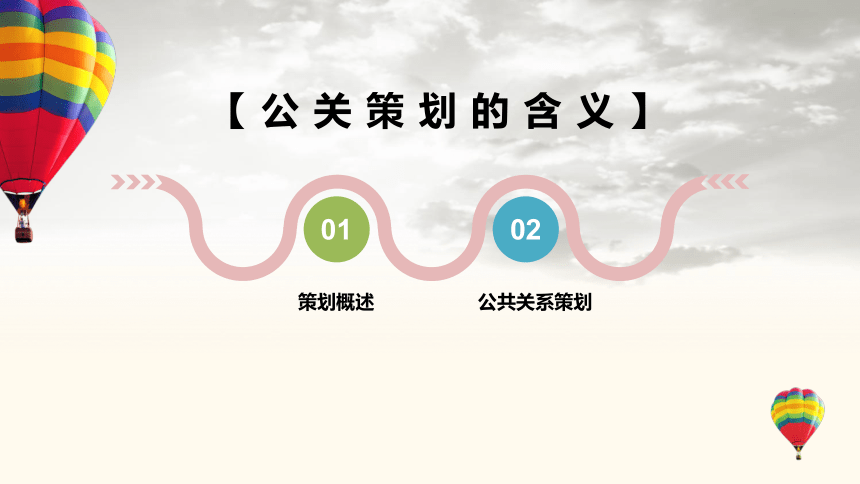 【公关策划的含义】

01

策划概述

02

公共关系策划